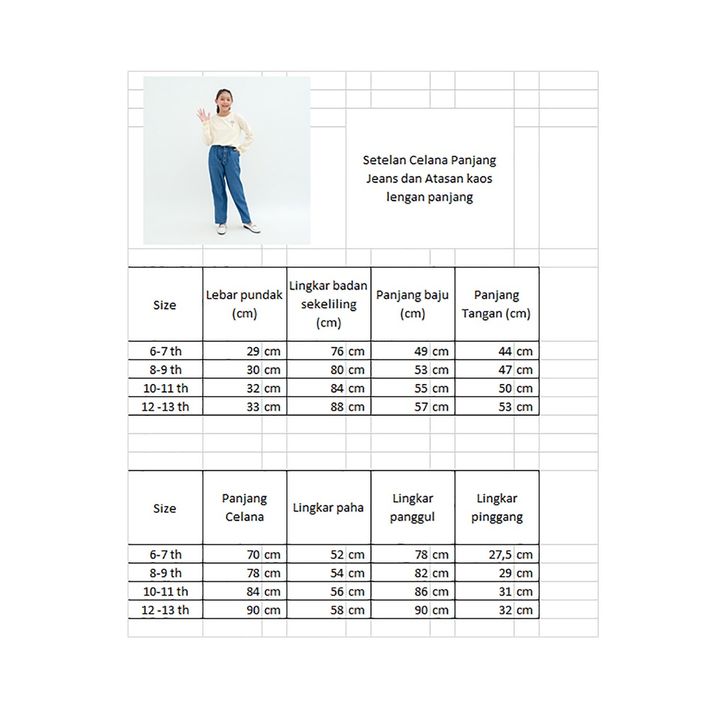 Setelan Celana Panjang Jeans dan Atasan kaos lengan panjang

| Size | Lebar pundak (cm) | Lingkar badan sekeliling (cm) | Panjang baju (cm) | Panjang Tangan (cm) |
|---|---|---|---|---|
| 6-7 th | 29 cm | 76 cm | 49 cm | 44 cm |
| 8-9 th | 30 cm | 80 cm | 53 cm | 47 cm |
| 10-11 th | 32 cm | 84 cm | 55 cm | 50 cm |
| 12 -13 th | 33 cm | 88 cm | 57 cm | 53 cm |

| Size | Panjang Celana | Lingkar paha | Lingkar panggul | Lingkar pinggang |
|---|---|---|---|---|
| 6-7 th | 70 cm | 52 cm | 78 cm | 27,5 cm |
| 8-9 th | 78 cm | 54 cm | 82 cm | 29 cm |
| 10-11 th | 84 cm | 56 cm | 86 cm | 31 cm |
| 12 -13 th | 90 cm | 58 cm | 90 cm | 32 cm |